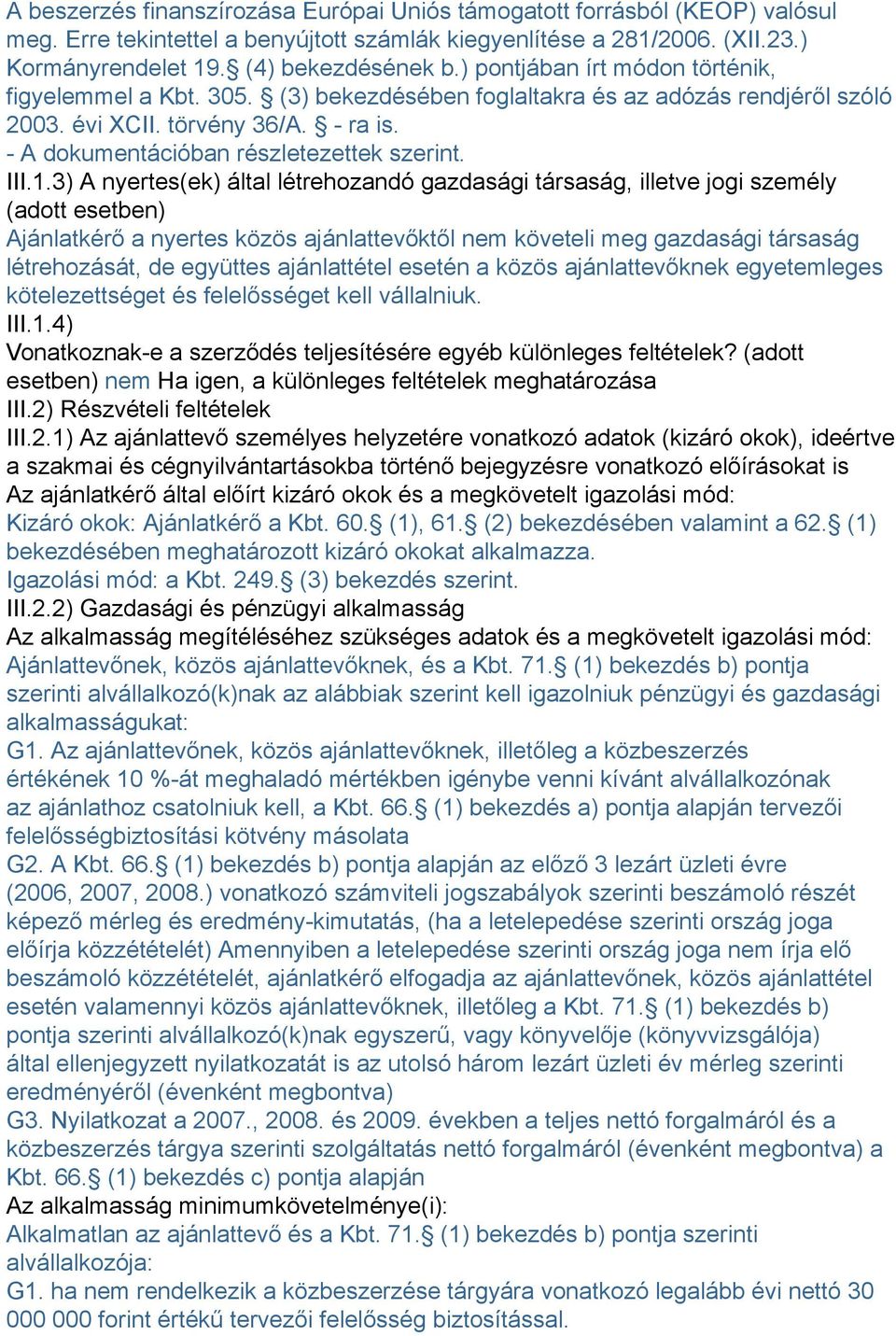 A beszerzés finanszírozása Európai Uniós támogatott forrásból (KEOP) valósul meg. Erre tekintettel a benyújtott számlák kiegyenlítése a 281/2006. (XII.23.) Kormányrendelet 19.§ (4) bekezdésének b.) pontjában írt módon történik, figyelemmel a Kbt. 305. § (3) bekezdésében foglaltakra és az adózás rendjéről szóló 2003. évi XCII. törvény 36/A. § - ra is.
- A dokumentációban részletezettek szerint.
III.1.3) A nyertes(ek) által létrehozandó gazdasági társaság, illetve jogi személy (adott esetben)
Ajánlatkérő a nyertes közös ajánlattevőktől nem követeli meg gazdasági társaság létrehozását, de együttes ajánlattétel esetén a közös ajánlattevőknek egyetemleges kötelezettséget és felelősséget kell vállalniuk.
III.1.4)
Vonatkoznak-e a szerződés teljesítésére egyéb különleges feltételek? (adott esetben) nem Ha igen, a különleges feltételek meghatározása
III.2) Részvételi feltételek
III.2.1) Az ajánlattevő személyes helyzetére vonatkozó adatok (kizáró okok), ideértve a szakmai és cégnyilvántartásokba történő bejegyzésre vonatkozó előírásokat is
Az ajánlatkérő által előírt kizáró okok és a megkövetelt igazolási mód:
Kizáró okok: Ajánlatkérő a Kbt. 60.§ (1), 61.§ (2) bekezdésében valamint a 62.§ (1) bekezdésében meghatározott kizáró okokat alkalmazza.
Igazolási mód: a Kbt. 249.§ (3) bekezdés szerint.
III.2.2) Gazdasági és pénzügyi alkalmasság
Az alkalmasság megítéléséhez szükséges adatok és a megkövetelt igazolási mód:
Ajánlattevőnek, közös ajánlattevőknek, és a Kbt. 71.§ (1) bekezdés b) pontja szerinti alvállalkozó(k)nak az alábbiak szerint kell igazolniuk pénzügyi és gazdasági alkalmasságukat:
G1. Az ajánlattevőnek, közös ajánlattevőknek, illetőleg a közbeszerzés értékének 10 %-át meghaladó mértékben igénybe venni kívánt alvállalkozónak az ajánlathoz csatolniuk kell, a Kbt. 66.§ (1) bekezdés a) pontja alapján tervezői felelősségbiztosítási kötvény másolata
G2. A Kbt. 66.§ (1) bekezdés b) pontja alapján az előző 3 lezárt üzleti évre (2006, 2007, 2008.) vonatkozó számviteli jogszabályok szerinti beszámoló részét képező mérleg és eredmény-kimutatás, (ha a letelepedése szerinti ország joga előírja közzétételét) Amennyiben a letelepedése szerinti ország joga nem írja elő beszámoló közzétételét, ajánlatkérő elfogadja az ajánlattevőnek, közös ajánlattétel esetén valamennyi közös ajánlattevőknek, illetőleg a Kbt. 71.§ (1) bekezdés b) pontja szerinti alvállalkozó(k)nak egyszerű, vagy könyvelője (könyvvizsgálója) által ellenjegyzett nyilatkozatát is az utolsó három lezárt üzleti év mérleg szerinti eredményéről (évenként megbontva)
G3. Nyilatkozat a 2007., 2008. és 2009. években a teljes nettó forgalmáról és a közbeszerzés tárgya szerinti szolgáltatás nettó forgalmáról (évenként megbontva) a Kbt. 66.§ (1) bekezdés c) pontja alapján
Az alkalmasság minimumkövetelménye(i):
Alkalmatlan az ajánlattevő és a Kbt. 71.§ (1) bekezdés b) pontja szerinti alvállalkozója:
G1. ha nem rendelkezik a közbeszerzése tárgyára vonatkozó legalább évi nettó 30 000 000 forint értékű tervezői felelősség biztosítással.